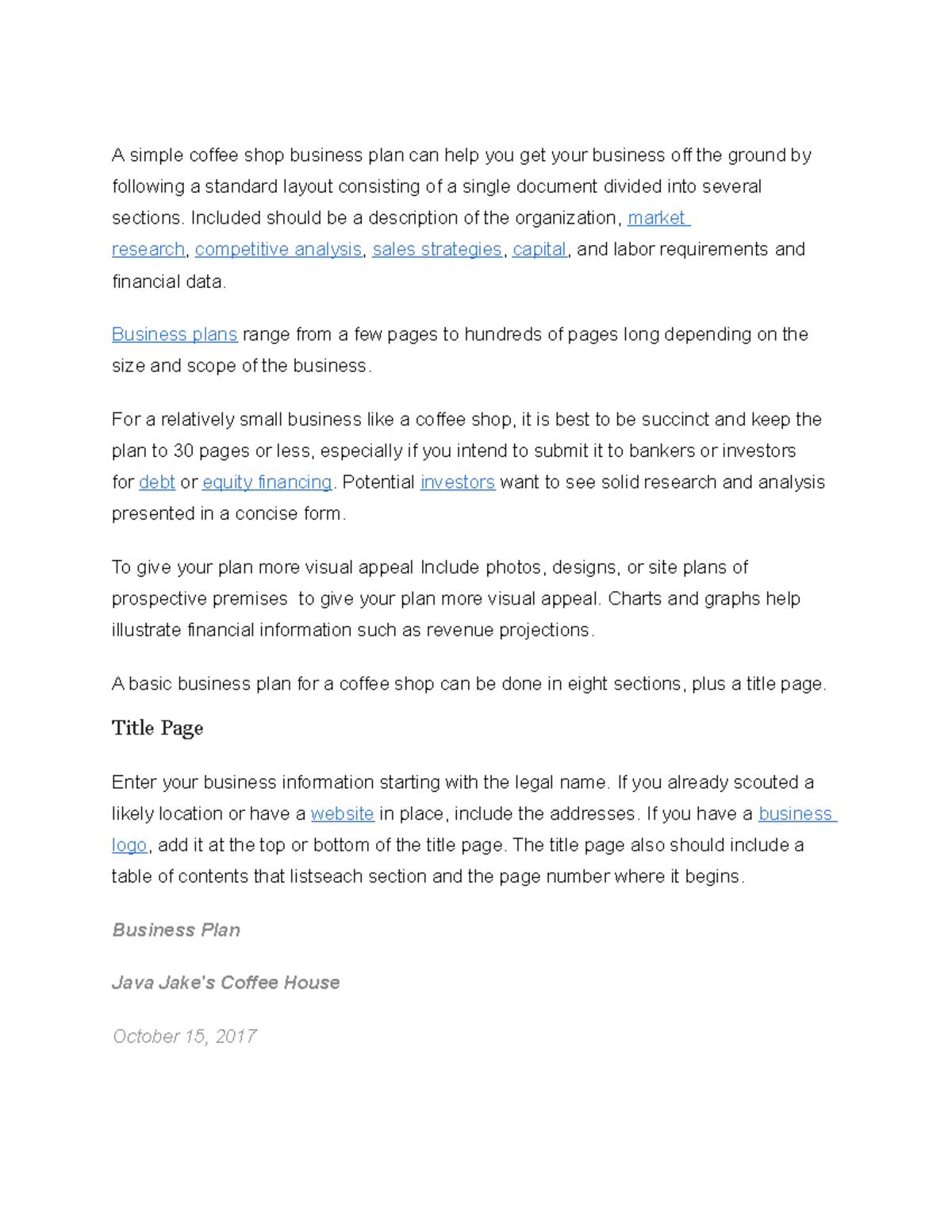 A simple coffee shop business plan can help you get your business off the ground by following a standard layout consisting of a single document divided into several sections. Included should be a description of the organization, market research, competitive analysis, sales strategies, capital, and labor requirements and financial data.

Business plans range from a few pages to hundreds of pages long depending on the size and scope of the business.

For a relatively small business like a coffee shop, it is best to be succinct and keep the plan to 30 pages or less, especially if you intend to submit it to bankers or investors for debt or equity financing. Potential investors want to see solid research and analysis presented in a concise form.

To give your plan more visual appeal Include photos, designs, or site plans of prospective premises  to give your plan more visual appeal. Charts and graphs help illustrate financial information such as revenue projections.

A basic business plan for a coffee shop can be done in eight sections, plus a title page.

Title Page

Enter your business information starting with the legal name. If you already scouted a likely location or have a website in place, include the addresses. If you have a business logo, add it at the top or bottom of the title page. The title page also should include a table of contents that listseach section and the page number where it begins.

Business Plan

Java Jake's Coffee House

October 15, 2017